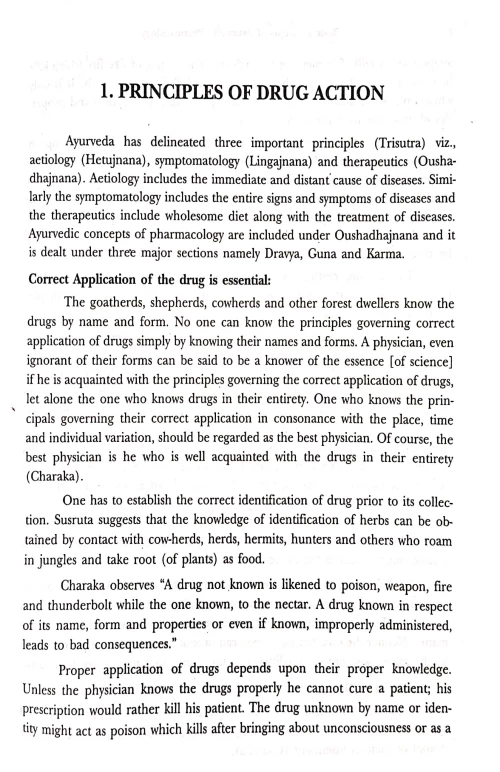 1. PRINCIPLES OF DRUG ACTION

Ayurveda has delineated three important principles (Trisutra) viz., aetiology (Hetujnana), symptomatology (Lingajnana) and therapeutics (Oushadhajnana). Aetiology includes the immediate and distant cause of diseases. Similarly the symptomatology includes the entire signs and symptoms of diseases and the therapeutics include wholesome diet along with the treatment of diseases. Ayurvedic concepts of pharmacology are included under Oushadhajnana and it is dealt under three major sections namely Dravya, Guna and Karma.

Correct Application of the drug is essential:

The goatherds, shepherds, cowherds and other forest dwellers know the drugs by name and form. No one can know the principles governing correct application of drugs simply by knowing their names and forms. A physician, even ignorant of their forms can be said to be a knower of the essence [of science] if he is acquainted with the principles governing the correct application of drugs, let alone the one who knows drugs in their entirety. One who knows the principals governing their correct application in consonance with the place, time and individual variation, should be regarded as the best physician. Of course, the best physician is he who is well acquainted with the drugs in their entirety (Charaka).

One has to establish the correct identification of drug prior to its collection. Susruta suggests that the knowledge of identification of herbs can be obtained by contact with cow-herds, herds, hermits, hunters and others who roam in jungles and take root (of plants) as food.

Charaka observes "A drug not known is likened to poison, weapon, fire and thunderbolt while the one known, to the nectar. A drug known in respect of its name, form and properties or even if known, improperly administered, leads to bad consequences."

Proper application of drugs depends upon their proper knowledge. Unless the physician knows the drugs properly he cannot cure a patient; his prescription would rather kill his patient. The drug unknown by name or identity might act as poison which kills after bringing about unconsciousness or as a